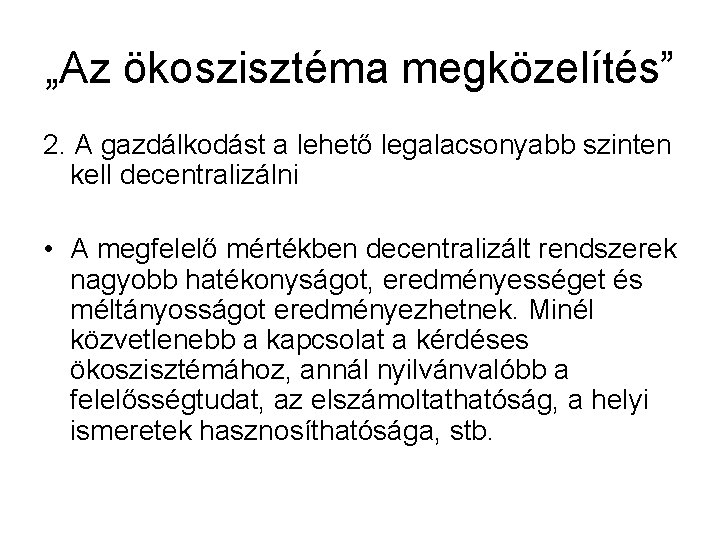 „Az ökoszisztéma megközelítés”

2. A gazdálkodást a lehető legalacsonyabb szinten kell decentralizálni

• A megfelelő mértékben decentralizált rendszerek nagyobb hatékonyságot, eredményességet és méltányosságot eredményezhetnek. Minél közvetlenebb a kapcsolat a kérdéses ökoszisztémához, annál nyilvánvalóbb a felelősségtudat, az elszámoltathatóság, a helyi ismeretek hasznosíthatósága, stb.